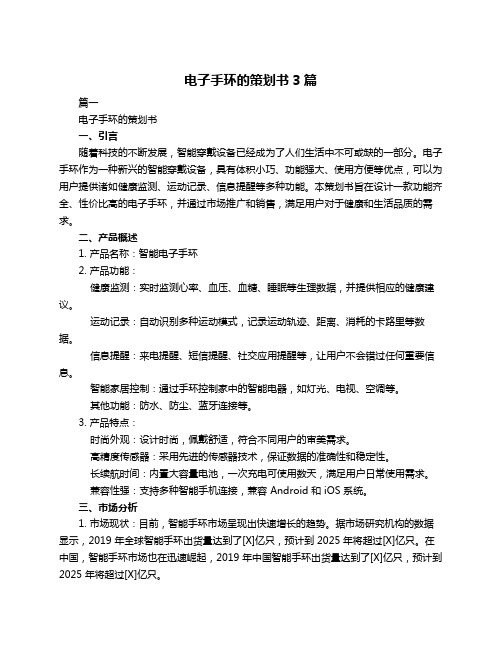 电子手环的策划书 3 篇

篇一

电子手环的策划书

一、引言

随着科技的不断发展，智能穿戴设备已经成为了人们生活中不可或缺的一部分。电子手环作为一种新兴的智能穿戴设备，具有体积小巧、功能强大、使用方便等优点，可以为用户提供诸如健康监测、运动记录、信息提醒等多种功能。本策划书旨在设计一款功能齐全、性价比高的电子手环，并通过市场推广和销售，满足用户对于健康和生活品质的需求。

二、产品概述

1. 产品名称：智能电子手环

2. 产品功能：

健康监测：实时监测心率、血压、血糖、睡眠等生理数据，并提供相应的健康建议。

运动记录：自动识别多种运动模式，记录运动轨迹、距离、消耗的卡路里等数据。

信息提醒：来电提醒、短信提醒、社交应用提醒等，让用户不会错过任何重要信息。

智能家居控制：通过手环控制家中的智能电器，如灯光、电视、空调等。

其他功能：防水、防尘、蓝牙连接等。

3. 产品特点：

时尚外观：设计时尚，佩戴舒适，符合不同用户的审美需求。

高精度传感器：采用先进的传感器技术，保证数据的准确性和稳定性。

长续航时间：内置大容量电池，一次充电可使用数天，满足用户日常使用需求。

兼容性强：支持多种智能手机连接，兼容 Android 和 iOS 系统。

三、市场分析

1. 市场现状：目前，智能手环市场呈现出快速增长的趋势。据市场研究机构的数据显示，2019 年全球智能手环出货量达到了[X]亿只，预计到 2025 年将超过[X]亿只。在中国，智能手环市场也在迅速崛起，2019 年中国智能手环出货量达到了[X]亿只，预计到 2025 年将超过[X]亿只。